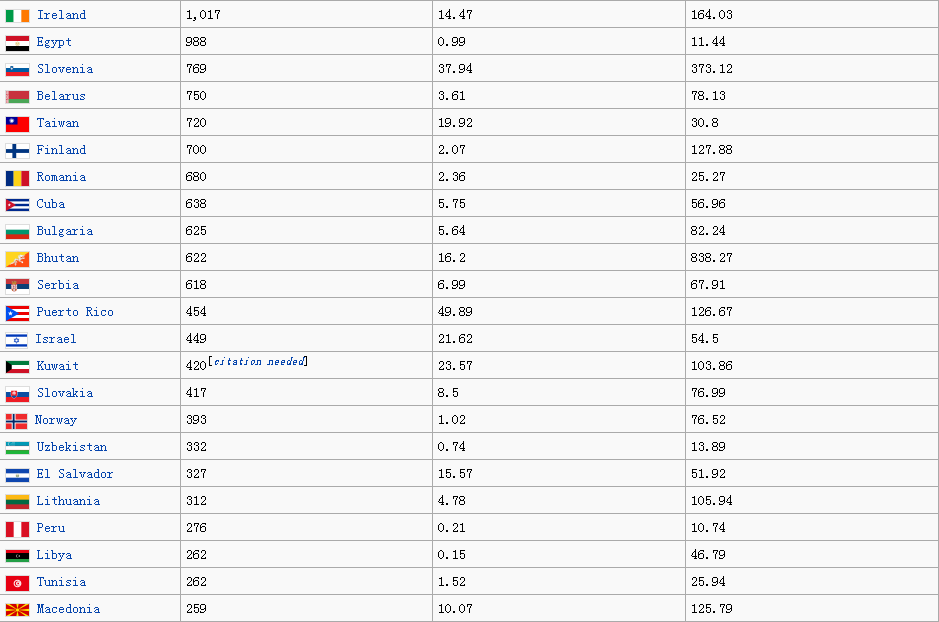 | Ireland | 1,017 | 14.47 | 164.03 |
|---|---|---|---|
| Egypt | 988 | 0.99 | 11.44 |
| Slovenia | 769 | 37.94 | 373.12 |
| Belarus | 750 | 3.61 | 78.13 |
| Taiwan | 720 | 19.92 | 30.8 |
| Finland | 700 | 2.07 | 127.88 |
| Romania | 680 | 2.36 | 25.27 |
| Cuba | 638 | 5.75 | 56.96 |
| Bulgaria | 625 | 5.64 | 82.24 |
| Bhutan | 622 | 16.2 | 838.27 |
| Serbia | 618 | 6.99 | 67.91 |
| Puerto Rico | 454 | 49.89 | 126.67 |
| Israel | 449 | 21.62 | 54.5 |
| Kuwait | 420[citation needed] | 23.57 | 103.86 |
| Slovakia | 417 | 8.5 | 76.99 |
| Norway | 393 | 1.02 | 76.52 |
| Uzbekistan | 332 | 0.74 | 13.89 |
| El Salvador | 327 | 15.57 | 51.92 |
| Lithuania | 312 | 4.78 | 105.94 |
| Peru | 276 | 0.21 | 10.74 |
| Libya | 262 | 0.15 | 46.79 |
| Tunisia | 262 | 1.52 | 25.94 |
| Macedonia | 259 | 10.07 | 125.79 |